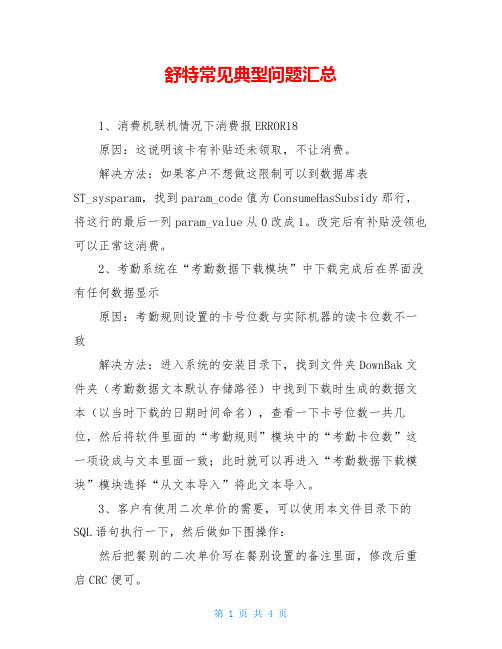 舒特常见典型问题汇总

1、消费机联机情况下消费报ERROR18

原因：这说明该卡有补贴还未领取，不让消费。

解决方法：如果客户不想做这限制可以到数据库表ST_sysparam，找到param_code值为ConsumeHasSubsidy那行，将这行的最后一列param_value从0改成1。改完后有补贴没领也可以正常这消费。

2、考勤系统在“考勤数据下载模块”中下载完成后在界面没有任何数据显示

原因：考勤规则设置的卡号位数与实际机器的读卡位数不一致

解决方法：进入系统的安装目录下，找到文件夹DownBak文件夹（考勤数据文本默认存储路径）中找到下载时生成的数据文本（以当时下载的日期时间命名），查看一下卡号位数一共几位，然后将软件里面的“考勤规则”模块中的“考勤卡位数”这一项设成与文本里面一致；此时就可以再进入“考勤数据下载模块”模块选择“从文本导入”将此文本导入。

3、客户有使用二次单价的需要，可以使用本文件目录下的SQL语句执行一下，然后做如下图操作：

然后把餐别的二次单价写在餐别设置的备注里面，修改后重启CRC便可。

第 1 页 共 4 页